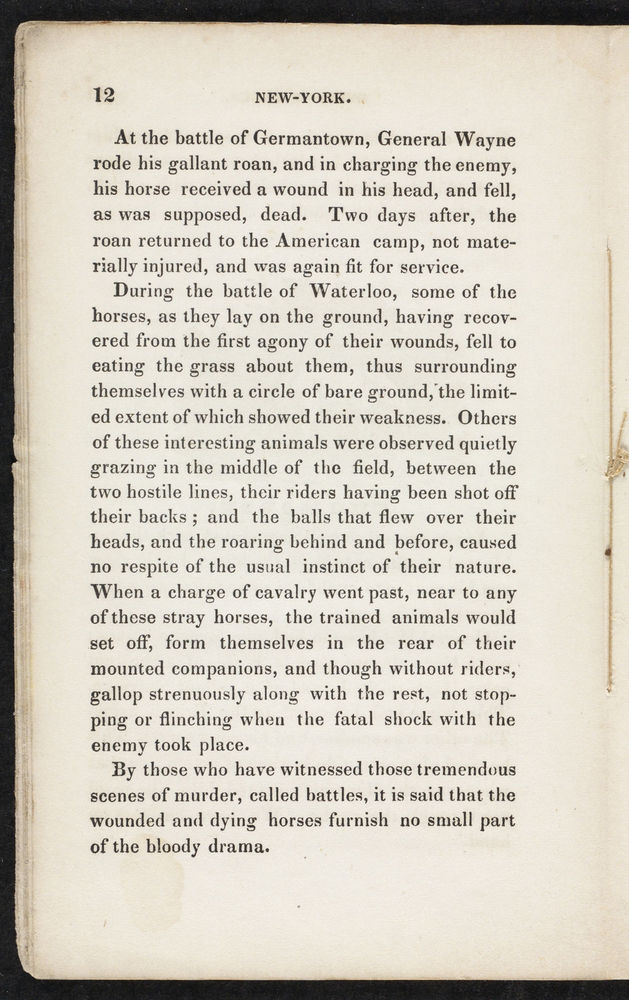 12 NEW-YORK.

At the battle of Germantown, General Wayne rode his gallant roan, and in charging the enemy, his horse received a wound in his head, and fell, as was supposed, dead. Two days after, the roan returned to the American camp, not materially injured, and was again fit for service.

During the battle of Waterloo, some of the horses, as they lay on the ground, having recovered from the first agony of their wounds, fell to eating the grass about them, thus surrounding themselves with a circle of bare ground, the limited extent of which showed their weakness. Others of these interesting animals were observed quietly grazing in the middle of the field, between the two hostile lines, their riders having been shot off their backs; and the balls that flew over their heads, and the roaring behind and before, caused no respite of the usual instinct of their nature. When a charge of cavalry went past, near to any of these stray horses, the trained animals would set off, form themselves in the rear of their mounted companions, and though without riders, gallop strenuously along with the rest, not stopping or flinching when the fatal shock with the enemy took place.

By those who have witnessed those tremendous scenes of murder, called battles, it is said that the wounded and dying horses furnish no small part of the bloody drama.